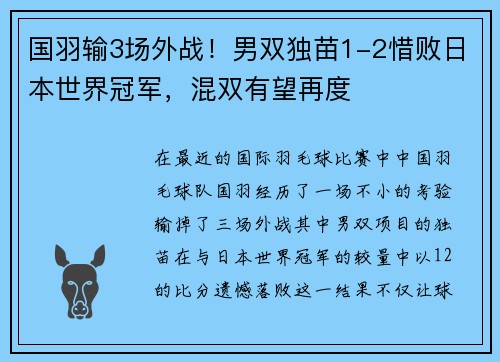 国羽输3场外战！男双独苗1-2惜败日本世界冠军，混双有望再度

在最近的国际羽毛球比赛中中国羽毛球队国羽经历了一场不小的考验输掉了三场外战其中男双项目的独苗在与日本世界冠军的较量中以12的比分遗憾落败这一结果不仅让球